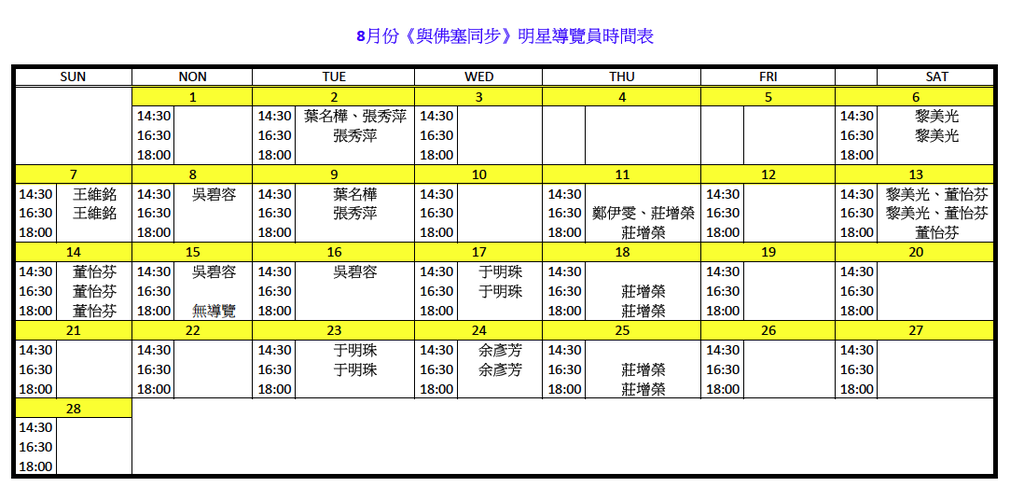 8月份《與佛塞同步》明星導覽員時間表

| SUN | | NON | | TUE | | WED | | THU | | FRI | | SAT | |
|---|---|---|---|---|---|---|---|---|---|---|---|---|---|
| | | 1 | | 2 | | 3 | | 4 | | 5 | | 6 | |
| | | 14:30 | | 14:30 | 葉名樺、張秀萍 | 14:30 | | | | | | 14:30 | 黎美光 |
| | | 16:30 | | 16:30 | 張秀萍 | 16:30 | | | | | | 16:30 | 黎美光 |
| | | 18:00 | | 18:00 | | 18:00 | | | | | | 18:00 | |
| 7 | | 8 | | 9 | | 10 | | 11 | | 12 | | 13 | |
| 14:30 | 王維銘 | 14:30 | 吳碧容 | 14:30 | 葉名樺 | 14:30 | | 14:30 | | 14:30 | | 14:30 | 黎美光、董怡芬 |
| 16:30 | 王維銘 | 16:30 | | 16:30 | 張秀萍 | 16:30 | | 16:30 | 鄭伊雯、莊增榮 | 16:30 | | 16:30 | 黎美光、董怡芬 |
| 18:00 | | 18:00 | | 18:00 | | 18:00 | | 18:00 | 莊增榮 | 18:00 | | 18:00 | 董怡芬 |
| 14 | | 15 | | 16 | | 17 | | 18 | | 19 | | 20 | |
| 14:30 | 董怡芬 | 14:30 | 吳碧容 | 14:30 | 吳碧容 | 14:30 | 于明珠 | 14:30 | | 14:30 | | 14:30 | |
| 16:30 | 董怡芬 | 16:30 | | 16:30 | | 16:30 | 于明珠 | 16:30 | 莊增榮 | 16:30 | | 16:30 | |
| 18:00 | 董怡芬 | 18:00 | 無導覽 | 18:00 | | 18:00 | | 18:00 | 莊增榮 | 18:00 | | 18:00 | |
| 21 | | 22 | | 23 | | 24 | | 25 | | 26 | | 27 | |
| 14:30 | | 14:30 | | 14:30 | 于明珠 | 14:30 | 余彥芳 | 14:30 | | 14:30 | | 14:30 | |
| 16:30 | | 16:30 | | 16:30 | 于明珠 | 16:30 | 余彥芳 | 16:30 | 莊增榮 | 16:30 | | 16:30 | |
| 18:00 | | 18:00 | | 18:00 | | 18:00 | | 18:00 | 莊增榮 | 18:00 | | 18:00 | |
| 28 | | | | | | | | | | | | | |
| 14:30 | | | | | | | | | | | | | |
| 16:30 | | | | | | | | | | | | | |
| 18:00 | | | | | | | | | | | | | |